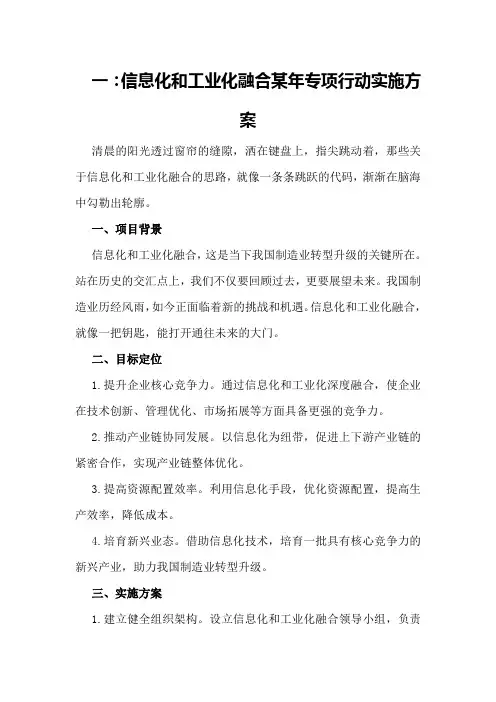 一：信息化和工业化融合某年专项行动实施方案

清晨的阳光透过窗帘的缝隙，洒在键盘上，指尖跳动着，那些关于信息化和工业化融合的思路，就像一条条跳跃的代码，渐渐在脑海中勾勒出轮廓。

一、项目背景

信息化和工业化融合，这是当下我国制造业转型升级的关键所在。站在历史的交汇点上，我们不仅要回顾过去，更要展望未来。我国制造业历经风雨，如今正面临着新的挑战和机遇。信息化和工业化融合，就像一把钥匙，能打开通往未来的大门。

二、目标定位

1.提升企业核心竞争力。通过信息化和工业化深度融合，使企业在技术创新、管理优化、市场拓展等方面具备更强的竞争力。

2.推动产业链协同发展。以信息化为纽带，促进上下游产业链的紧密合作，实现产业链整体优化。

3.提高资源配置效率。利用信息化手段，优化资源配置，提高生产效率，降低成本。

4.培育新兴业态。借助信息化技术，培育一批具有核心竞争力的新兴产业，助力我国制造业转型升级。

三、实施方案

1.建立健全组织架构。设立信息化和工业化融合领导小组，负责